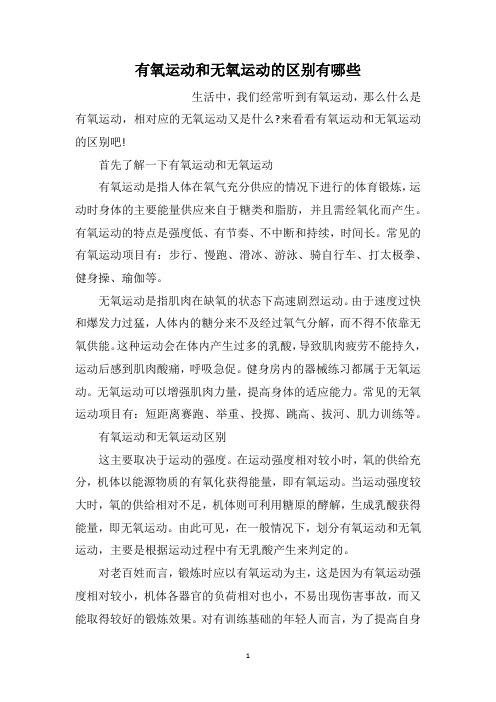 有氧运动和无氧运动的区别有哪些

生活中，我们经常听到有氧运动，那么什么是有氧运动，相对应的无氧运动又是什么?来看看有氧运动和无氧运动的区别吧!

首先了解一下有氧运动和无氧运动

有氧运动是指人体在氧气充分供应的情况下进行的体育锻炼，运动时身体的主要能量供应来自于糖类和脂肪，并且需经氧化而产生。有氧运动的特点是强度低、有节奏、不中断和持续，时间长。常见的有氧运动项目有：步行、慢跑、滑冰、游泳、骑自行车、打太极拳、健身操、瑜伽等。

无氧运动是指肌肉在缺氧的状态下高速剧烈运动。由于速度过快和爆发力过猛，人体内的糖分来不及经过氧气分解，而不得不依靠无氧供能。这种运动会在体内产生过多的乳酸，导致肌肉疲劳不能持久，运动后感到肌肉酸痛，呼吸急促。健身房内的器械练习都属于无氧运动。无氧运动可以增强肌肉力量，提高身体的适应能力。常见的无氧运动项目有：短距离赛跑、举重、投掷、跳高、拔河、肌力训练等。

有氧运动和无氧运动区别

这主要取决于运动的强度。在运动强度相对较小时，氧的供给充分，机体以能源物质的有氧化获得能量，即有氧运动。当运动强度较大时，氧的供给相对不足，机体则可利用糖原的酵解，生成乳酸获得能量，即无氧运动。由此可见，在一般情况下，划分有氧运动和无氧运动，主要是根据运动过程中有无乳酸产生来判定的。

对老百姓而言，锻炼时应以有氧运动为主，这是因为有氧运动强度相对较小，机体各器官的负荷相对也小，不易出现伤害事故，而又能取得较好的锻炼效果。对有训练基础的年轻人而言，为了提高自身

1